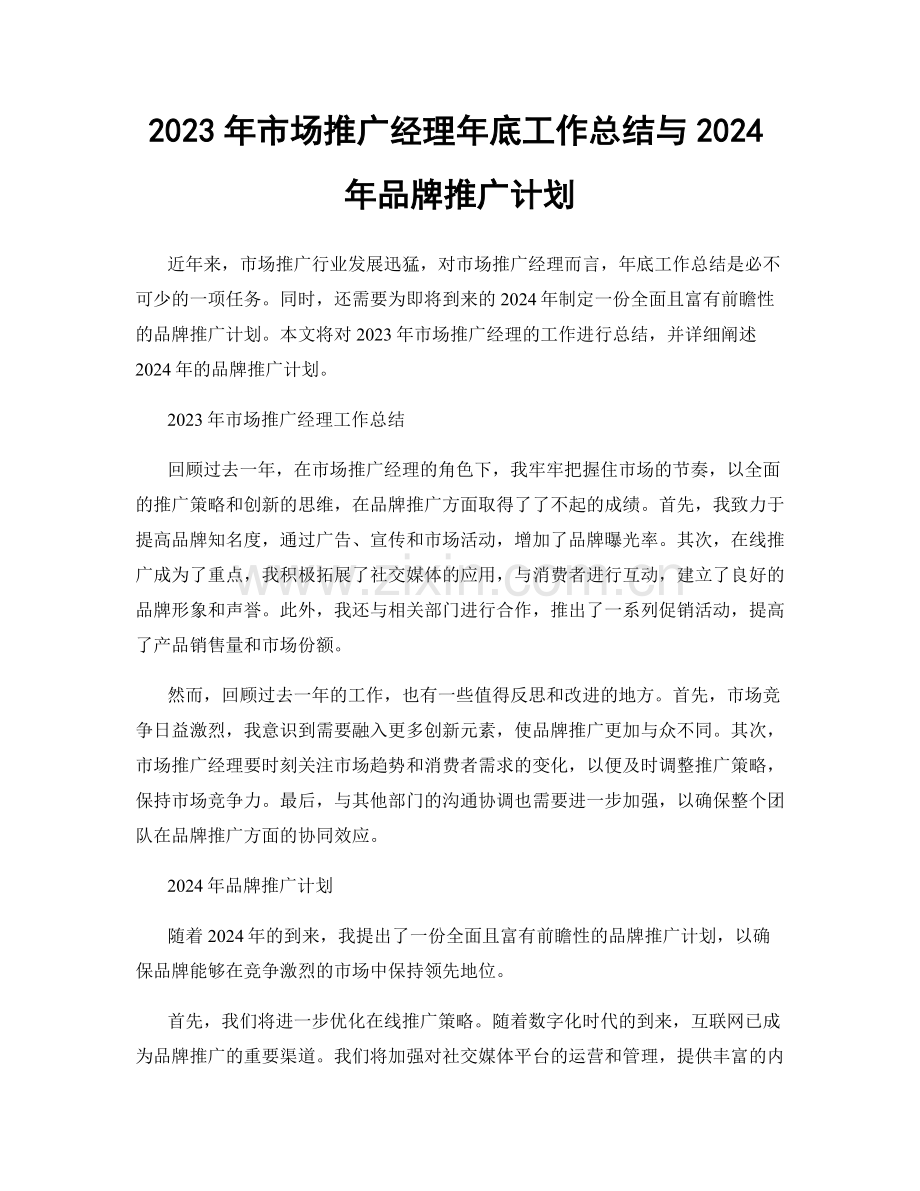 2023年市场推广经理年底工作总结与2024年品牌推广计划

近年来，市场推广行业发展迅猛，对市场推广经理而言，年底工作总结是必不可少的一项任务。同时，还需要为即将到来的2024年制定一份全面且富有前瞻性的品牌推广计划。本文将对2023年市场推广经理的工作进行总结，并详细阐述2024年的品牌推广计划。

2023年市场推广经理工作总结

回顾过去一年，在市场推广经理的角色下，我牢牢把握住市场的节奏，以全面的推广策略和创新的思维，在品牌推广方面取得了了不起的成绩。首先，我致力于提高品牌知名度，通过广告、宣传和市场活动，增加了品牌曝光率。其次，在线推广成为了重点，我积极拓展了社交媒体的应用，与消费者进行互动，建立了良好的品牌形象和声誉。此外，我还与相关部门进行合作，推出了一系列促销活动，提高了产品销售量和市场份额。

然而，回顾过去一年的工作，也有一些值得反思和改进的地方。首先，市场竞争日益激烈，我意识到需要融入更多创新元素，使品牌推广更加与众不同。其次，市场推广经理要时刻关注市场趋势和消费者需求的变化，以便及时调整推广策略，保持市场竞争力。最后，与其他部门的沟通协调也需要进一步加强，以确保整个团队在品牌推广方面的协同效应。

2024年品牌推广计划

随着2024年的到来，我提出了一份全面且富有前瞻性的品牌推广计划，以确保品牌能够在竞争激烈的市场中保持领先地位。

首先，我们将进一步优化在线推广策略。随着数字化时代的到来，互联网已成为品牌推广的重要渠道。我们将加强对社交媒体平台的运营和管理，提供丰富的内

www.zixin.com.cn